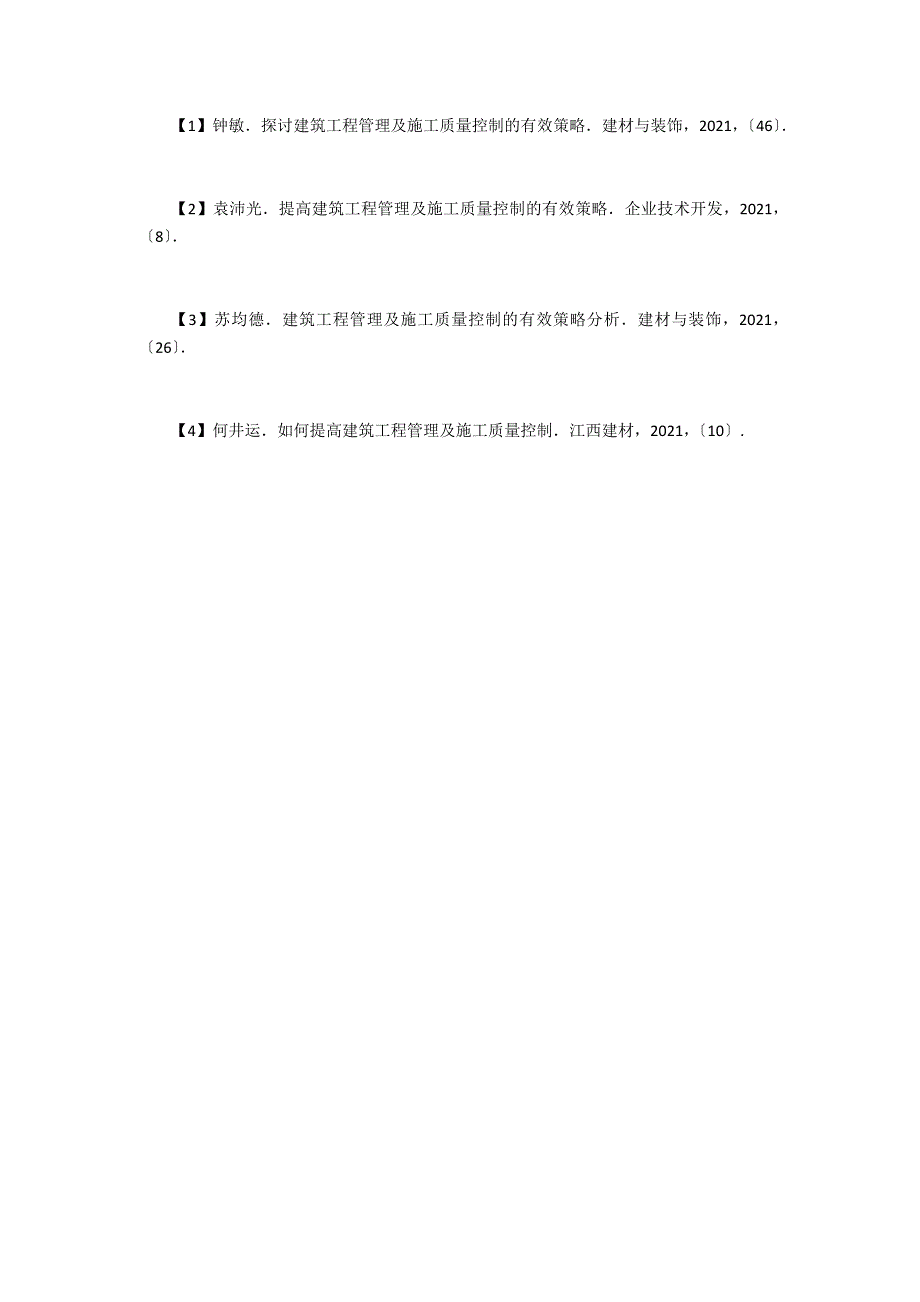 【1】钟敏．探讨建筑工程管理及施工质量控制的有效策略．建材与装饰，2021，〔46〕．

【2】袁沛光．提高建筑工程管理及施工质量控制的有效策略．企业技术开发，2021，〔8〕．

【3】苏均德．建筑工程管理及施工质量控制的有效策略分析．建材与装饰，2021，〔26〕．

【4】何井运．如何提高建筑工程管理及施工质量控制．江西建材，2021，〔10〕．